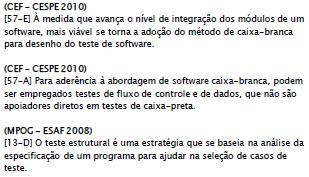 (CEF – CESPE 2010)
[57-E] À medida que avança o nível de integração dos módulos de um software, mais viável se torna a adoção do método de caixa-branca para desenho do teste de software.

(CEF – CESPE 2010)
[57-A] Para aderência à abordagem de software caixa-branca, podem ser empregados testes de fluxo de controle e de dados, que não são apoiadores diretos em testes de caixa-preta.

(MPOG – ESAF 2008)
[13-D] O teste estrutural é uma estratégia que se baseia na análise da especificação de um programa para ajudar na seleção de casos de teste.